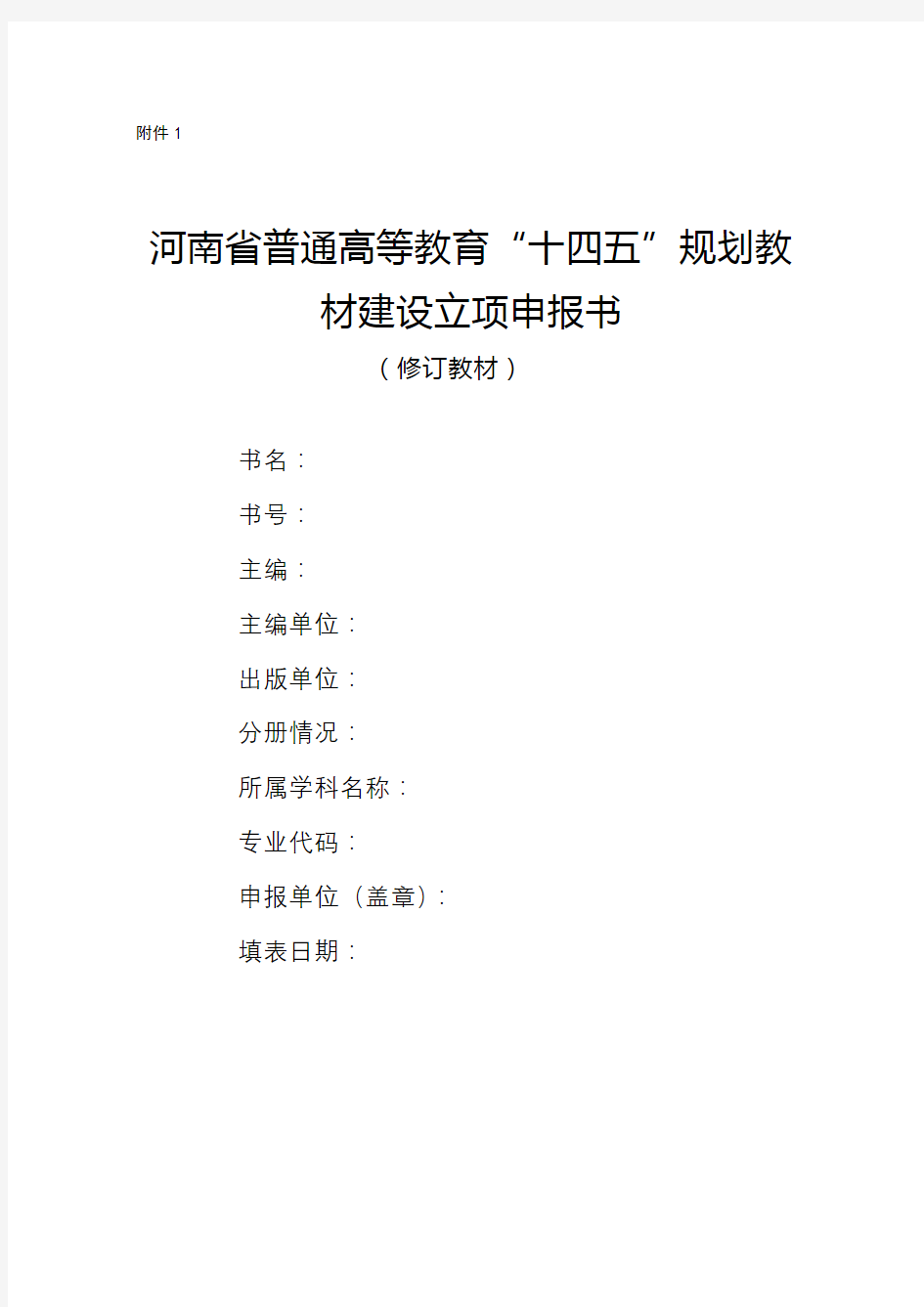 附件 1

河南省普通高等教育“十四五”规划教材建设立项申报书

（修订教材）

书名：

书号：

主编：

主编单位：

出版单位：

分册情况：

所属学科名称：

专业代码：

申报单位（盖章）：

填表日期：